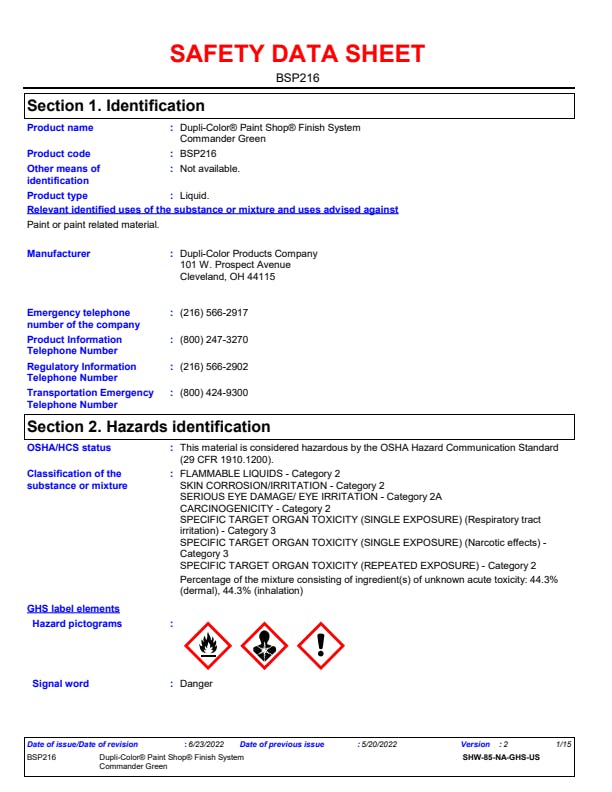 SAFETY DATA SHEET

BSP216

Section 1. Identification

Product name : Dupli-Color® Paint Shop® Finish System Commander Green

Product code : BSP216

Other means of identification : Not available.

Product type : Liquid.

Relevant identified uses of the substance or mixture and uses advised against

Paint or paint related material.

Manufacturer : Dupli-Color Products Company 101 W. Prospect Avenue Cleveland, OH 44115

Emergency telephone number of the company : (216) 566-2917

Product Information Telephone Number : (800) 247-3270

Regulatory Information Telephone Number : (216) 566-2902

Transportation Emergency Telephone Number : (800) 424-9300

Section 2. Hazards identification

OSHA/HCS status : This material is considered hazardous by the OSHA Hazard Communication Standard (29 CFR 1910.1200).

Classification of the substance or mixture : FLAMMABLE LIQUIDS - Category 2
SKIN CORROSION/IRRITATION - Category 2
SERIOUS EYE DAMAGE/ EYE IRRITATION - Category 2A
CARCINOGENICITY - Category 2
SPECIFIC TARGET ORGAN TOXICITY (SINGLE EXPOSURE) (Respiratory tract irritation) - Category 3
SPECIFIC TARGET ORGAN TOXICITY (SINGLE EXPOSURE) (Narcotic effects) - Category 3
SPECIFIC TARGET ORGAN TOXICITY (REPEATED EXPOSURE) - Category 2
Percentage of the mixture consisting of ingredient(s) of unknown acute toxicity: 44.3% (dermal), 44.3% (inhalation)

GHS label elements

Hazard pictograms :

Signal word : Danger

Date of issue/Date of revision : 6/23/2022 Date of previous issue : 5/20/2022 Version : 2 1/15

BSP216 Dupli-Color® Paint Shop® Finish System Commander Green SHW-85-NA-GHS-US